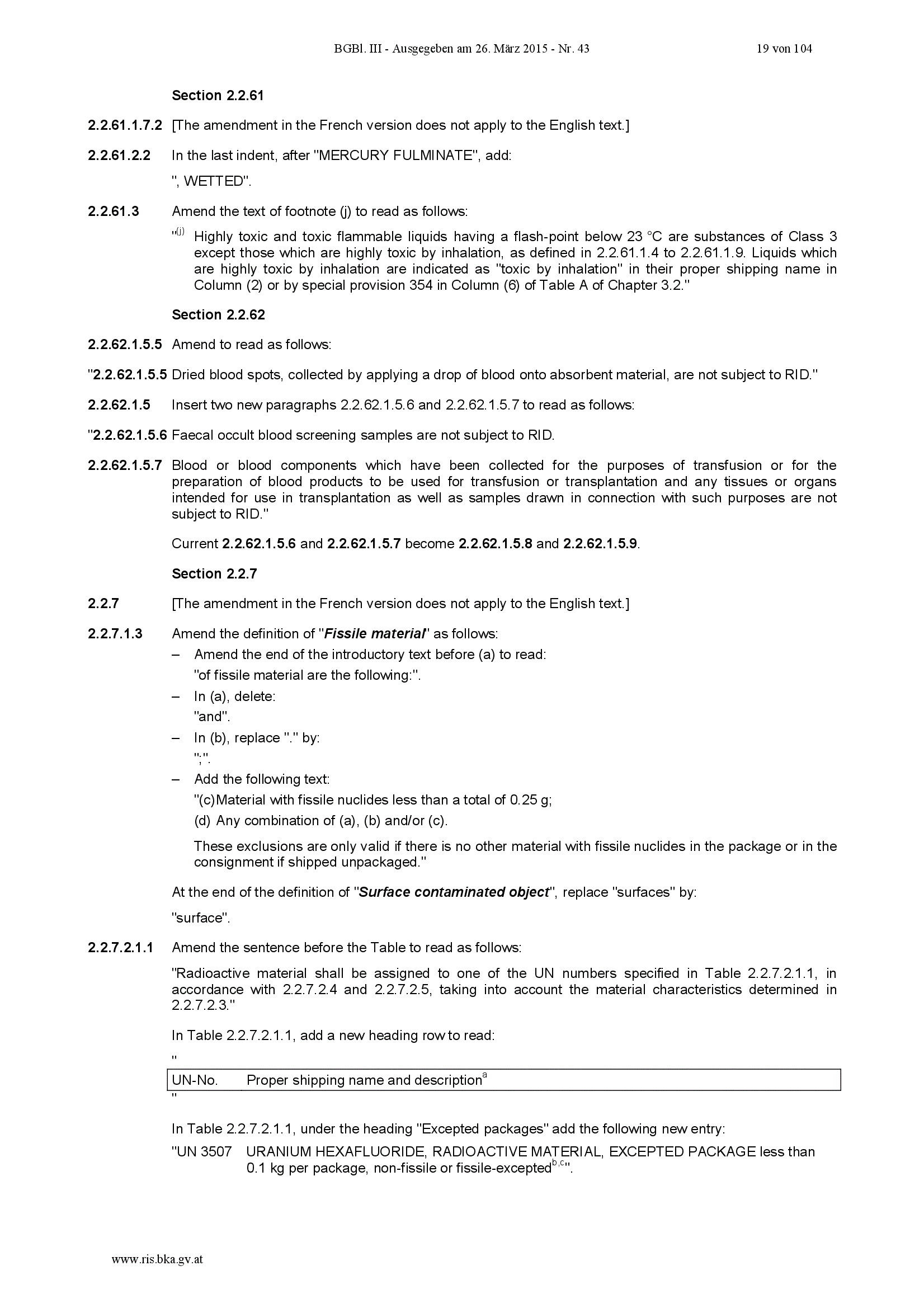 BGBl. III - Ausgegeben am 26. März 2015 - Nr. 43 19 von 104

Section 2.2.61

2.2.61.1.7.2 [The amendment in the French version does not apply to the English text.]

2.2.61.2.2 In the last indent, after "MERCURY FULMINATE", add:

", WETTED".

2.2.61.3 Amend the text of footnote (j) to read as follows:

"$^{(j)}$ Highly toxic and toxic flammable liquids having a flash-point below 23 °C are substances of Class 3 except those which are highly toxic by inhalation, as defined in 2.2.61.1.4 to 2.2.61.1.9. Liquids which are highly toxic by inhalation are indicated as "toxic by inhalation" in their proper shipping name in Column (2) or by special provision 354 in Column (6) of Table A of Chapter 3.2."

Section 2.2.62

2.2.62.1.5.5 Amend to read as follows:

"2.2.62.1.5.5 Dried blood spots, collected by applying a drop of blood onto absorbent material, are not subject to RID."

2.2.62.1.5 Insert two new paragraphs 2.2.62.1.5.6 and 2.2.62.1.5.7 to read as follows:

"2.2.62.1.5.6 Faecal occult blood screening samples are not subject to RID.

2.2.62.1.5.7 Blood or blood components which have been collected for the purposes of transfusion or for the preparation of blood products to be used for transfusion or transplantation and any tissues or organs intended for use in transplantation as well as samples drawn in connection with such purposes are not subject to RID."

Current 2.2.62.1.5.6 and 2.2.62.1.5.7 become 2.2.62.1.5.8 and 2.2.62.1.5.9.

Section 2.2.7

2.2.7 [The amendment in the French version does not apply to the English text.]

2.2.7.1.3 Amend the definition of "Fissile material" as follows:

– Amend the end of the introductory text before (a) to read:
"of fissile material are the following:".
– In (a), delete:
"and".
– In (b), replace "." by:
";".
– Add the following text:
"(c) Material with fissile nuclides less than a total of 0.25 g;
(d) Any combination of (a), (b) and/or (c).

These exclusions are only valid if there is no other material with fissile nuclides in the package or in the consignment if shipped unpackaged."

At the end of the definition of "Surface contaminated object", replace "surfaces" by:

"surface".

2.2.7.2.1.1 Amend the sentence before the Table to read as follows:

"Radioactive material shall be assigned to one of the UN numbers specified in Table 2.2.7.2.1.1, in accordance with 2.2.7.2.4 and 2.2.7.2.5, taking into account the material characteristics determined in 2.2.7.2.3."

In Table 2.2.7.2.1.1, add a new heading row to read:

"
| UN-No. | Proper shipping name and description$^{a}$ |
|---|---|
"

In Table 2.2.7.2.1.1, under the heading "Excepted packages" add the following new entry:

"UN 3507 URANIUM HEXAFLUORIDE, RADIOACTIVE MATERIAL, EXCEPTED PACKAGE less than 0.1 kg per package, non-fissile or fissile-excepted$^{b,c}$".

www.ris.bka.gv.at